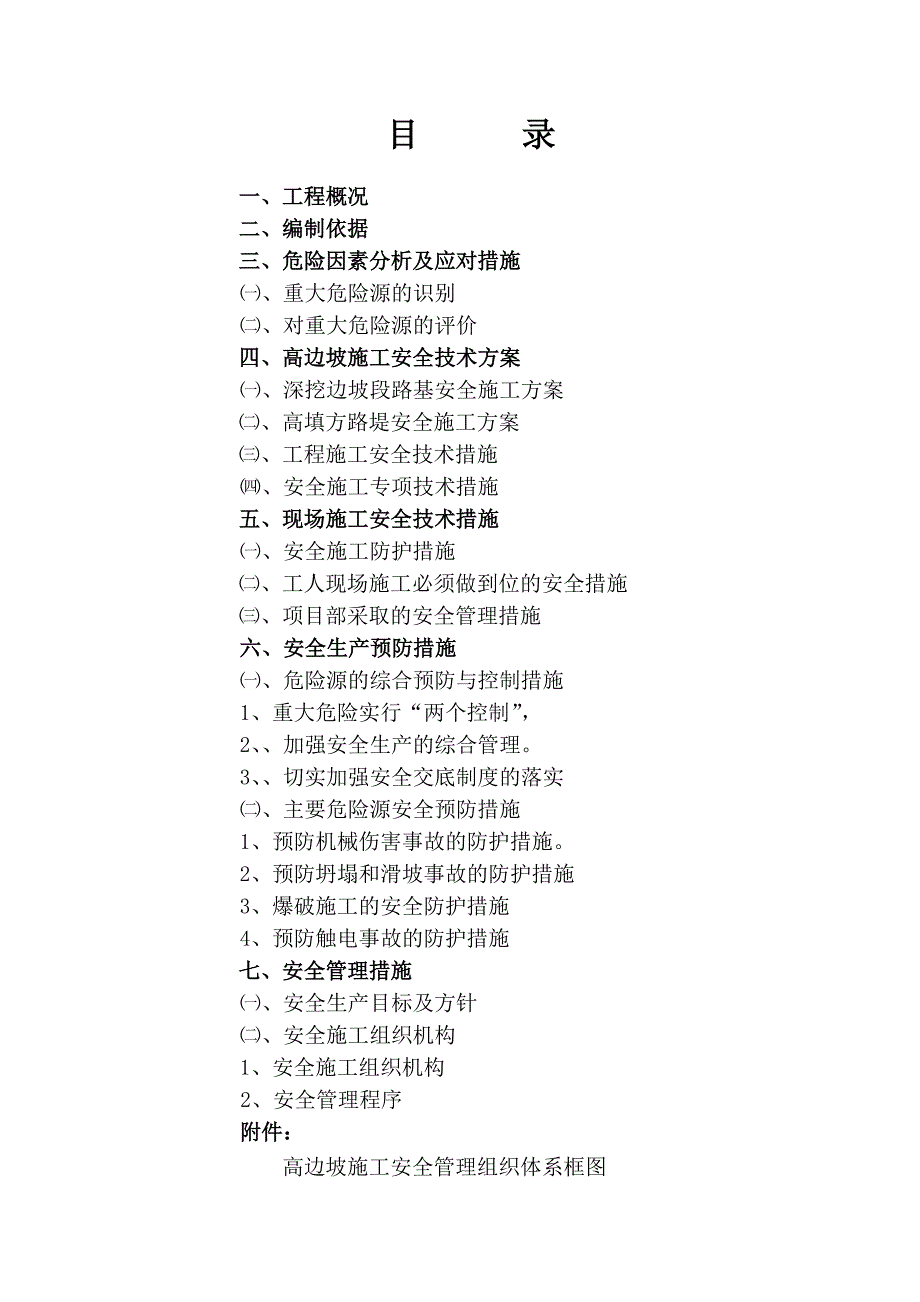 目　　录

一、工程概况
二、编制依据
三、危险因素分析及应对措施
㈠、重大危险源的识别
㈡、对重大危险源的评价
四、高边坡施工安全技术方案
㈠、深挖边坡段路基安全施工方案
㈡、高填方路堤安全施工方案
㈢、工程施工安全技术措施
㈣、安全施工专项技术措施
五、现场施工安全技术措施
㈠、安全施工防护措施
㈡、工人现场施工必须做到位的安全措施
㈢、项目部采取的安全管理措施
六、安全生产预防措施
㈠、危险源的综合预防与控制措施
1、重大危险实行“两个控制”，
2、、加强安全生产的综合管理。
3、、切实加强安全交底制度的落实
㈡、主要危险源安全预防措施
1、预防机械伤害事故的防护措施。
2、预防坍塌和滑坡事故的防护措施
3、爆破施工的安全防护措施
4、预防触电事故的防护措施
七、安全管理措施
㈠、安全生产目标及方针
㈡、安全施工组织机构
1、安全施工组织机构
2、安全管理程序
附件：
高边坡施工安全管理组织体系框图